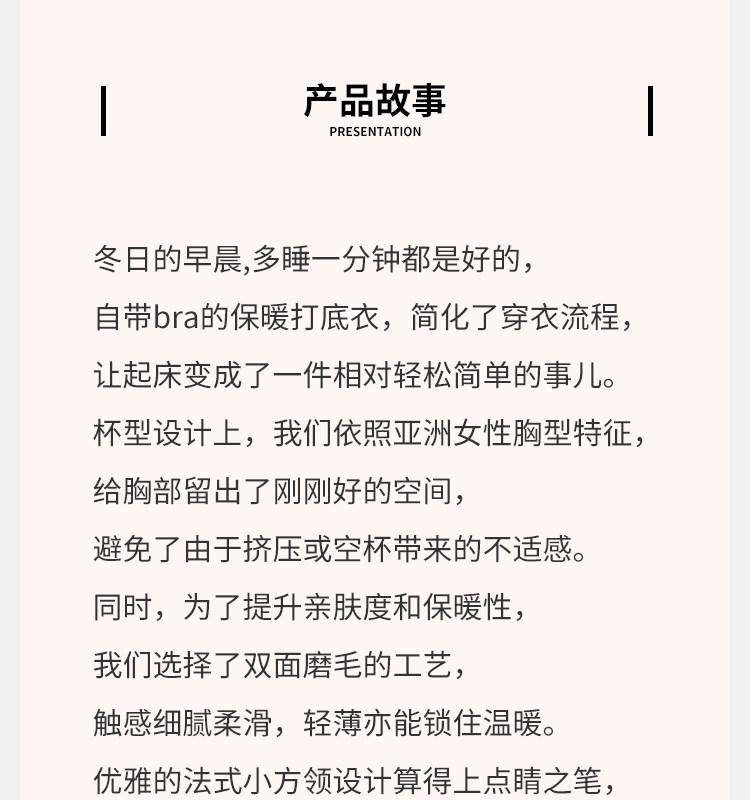 产品故事
PRESENTATION

冬日的早晨,多睡一分钟都是好的，
自带bra的保暖打底衣，简化了穿衣流程，
让起床变成了一件相对轻松简单的事儿。
杯型设计上，我们依照亚洲女性胸型特征，
给胸部留出了刚刚好的空间，
避免了由于挤压或空杯带来的不适感。
同时，为了提升亲肤度和保暖性，
我们选择了双面磨毛的工艺，
触感细腻柔滑，轻薄亦能锁住温暖。
优雅的法式小方领设计算得上点睛之笔，